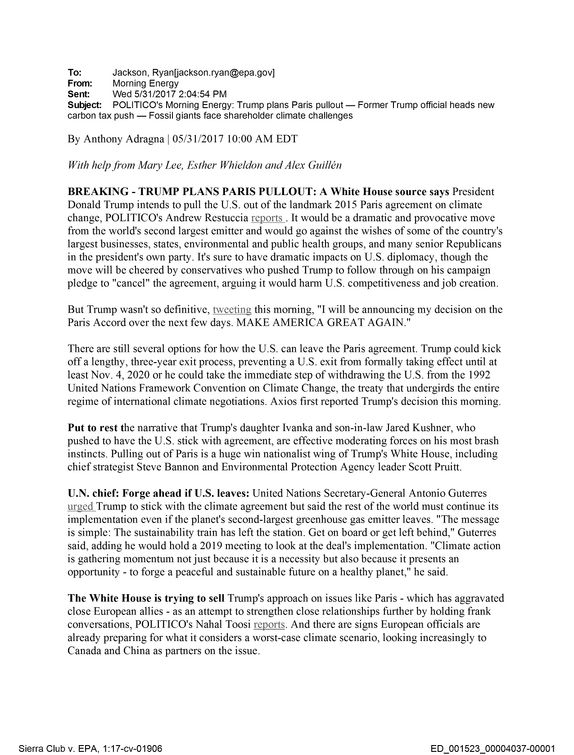 To: Jackson, Ryan[jackson.ryan@epa.gov]
From: Morning Energy
Sent: Wed 5/31/2017 2:04:54 PM
Subject: POLITICO's Morning Energy: Trump plans Paris pullout — Former Trump official heads new carbon tax push — Fossil giants face shareholder climate challenges

By Anthony Adragna | 05/31/2017 10:00 AM EDT

With help from Mary Lee, Esther Whieldon and Alex Guillén

BREAKING - TRUMP PLANS PARIS PULLOUT: A White House source says President Donald Trump intends to pull the U.S. out of the landmark 2015 Paris agreement on climate change, POLITICO's Andrew Restuccia reports . It would be a dramatic and provocative move from the world's second largest emitter and would go against the wishes of some of the country's largest businesses, states, environmental and public health groups, and many senior Republicans in the president's own party. It's sure to have dramatic impacts on U.S. diplomacy, though the move will be cheered by conservatives who pushed Trump to follow through on his campaign pledge to "cancel" the agreement, arguing it would harm U.S. competitiveness and job creation.

But Trump wasn't so definitive, tweeting this morning, "I will be announcing my decision on the Paris Accord over the next few days. MAKE AMERICA GREAT AGAIN."

There are still several options for how the U.S. can leave the Paris agreement. Trump could kick off a lengthy, three-year exit process, preventing a U.S. exit from formally taking effect until at least Nov. 4, 2020 or he could take the immediate step of withdrawing the U.S. from the 1992 United Nations Framework Convention on Climate Change, the treaty that undergirds the entire regime of international climate negotiations. Axios first reported Trump's decision this morning.

Put to rest the narrative that Trump's daughter Ivanka and son-in-law Jared Kushner, who pushed to have the U.S. stick with agreement, are effective moderating forces on his most brash instincts. Pulling out of Paris is a huge win nationalist wing of Trump's White House, including chief strategist Steve Bannon and Environmental Protection Agency leader Scott Pruitt.

U.N. chief: Forge ahead if U.S. leaves: United Nations Secretary-General Antonio Guterres urged Trump to stick with the climate agreement but said the rest of the world must continue its implementation even if the planet's second-largest greenhouse gas emitter leaves. "The message is simple: The sustainability train has left the station. Get on board or get left behind," Guterres said, adding he would hold a 2019 meeting to look at the deal's implementation. "Climate action is gathering momentum not just because it is a necessity but also because it presents an opportunity - to forge a peaceful and sustainable future on a healthy planet," he said.

The White House is trying to sell Trump's approach on issues like Paris - which has aggravated close European allies - as an attempt to strengthen close relationships further by holding frank conversations, POLITICO's Nahal Toosi reports. And there are signs European officials are already preparing for what it considers a worst-case climate scenario, looking increasingly to Canada and China as partners on the issue.

Sierra Club v. EPA, 1:17-cv-01906 ED_001523_00004037-00001